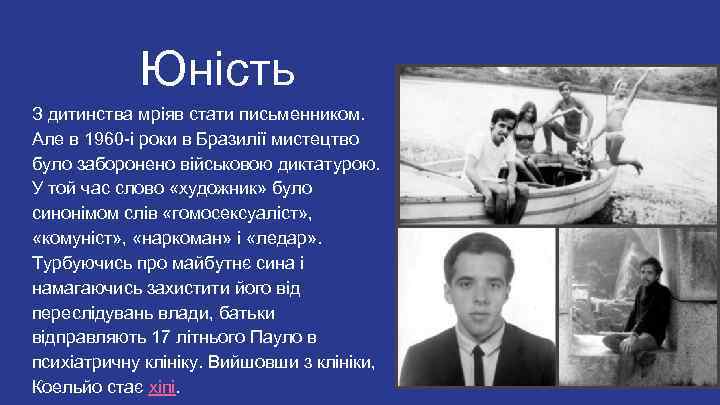 Юність

З дитинства мріяв стати письменником. Але в 1960-і роки в Бразилії мистецтво було заборонено військовою диктатурою. У той час слово «художник» було синонімом слів «гомосексуаліст», «комуніст», «наркоман» і «ледар». Турбуючись про майбутнє сина і намагаючись захистити його від переслідувань влади, батьки відправляють 17 літнього Пауло в психіатричну клініку. Вийшовши з клініки, Коельйо стає хіпі.